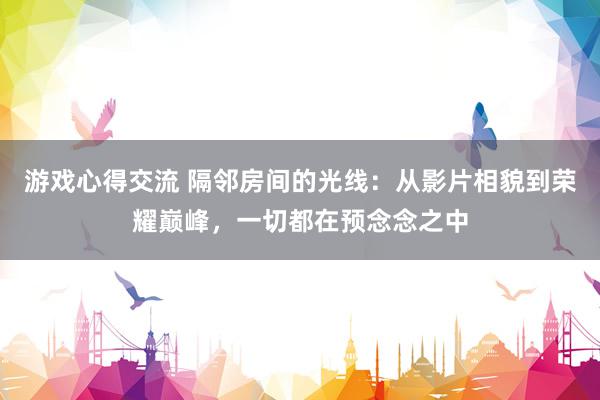 游戏心得交流 隔邻房间的光线：从影片相貌到荣耀巅峰，一切都在预念念之中